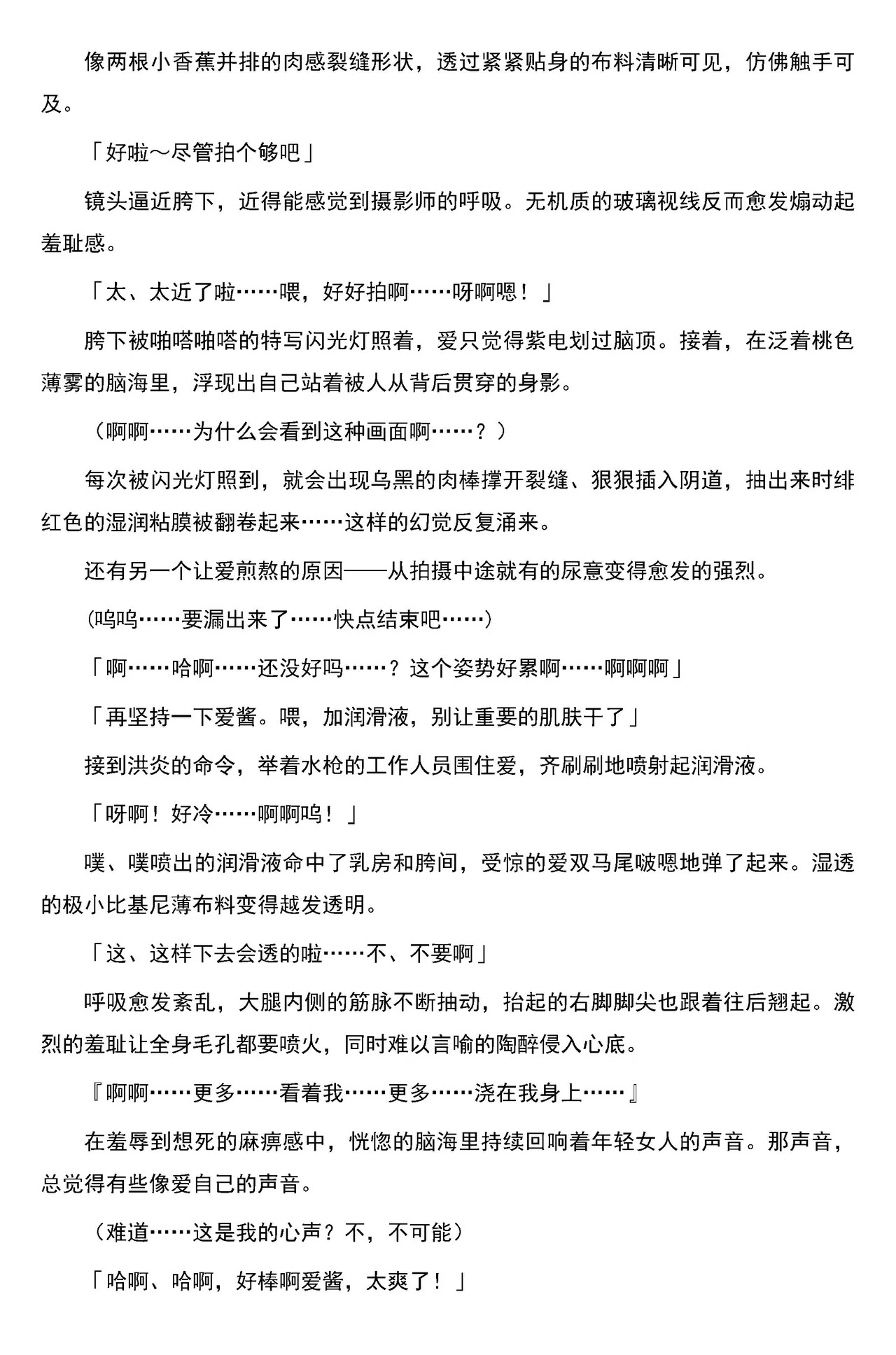 像两根小香蕉并排的肉感裂缝形状，透过紧紧贴身的布料清晰可见，仿佛触手可及。

「好啦～尽管拍个够吧」

镜头逼近胯下，近得能感觉到摄影师的呼吸。无机质的玻璃视线反而愈发煽动起羞耻感。

「太、太近了啦……喂，好好拍啊……呀啊嗯！」

胯下被啪嗒啪嗒的特写闪光灯照着，爱只觉得紫电划过脑顶。接着，在泛着桃色薄雾的脑海里，浮现出自己站着被人从背后贯穿的身影。

（啊啊……为什么会看到这种画面啊……？）

每次被闪光灯照到，就会出现乌黑的肉棒撑开裂缝、狠狠插入阴道，抽出来时绯红色的湿润粘膜被翻卷起来……这样的幻觉反复涌来。

还有另一个让爱煎熬的原因——从拍摄中途就有的尿意变得愈发的强烈。

(呜呜……要漏出来了……快点结束吧……)

「啊……哈啊……还没好吗……？这个姿势好累啊……啊啊啊」

「再坚持一下爱酱。喂，加润滑液，别让重要的肌肤干了」

接到洪炎的命令，举着水枪的工作人员围住爱，齐刷刷地喷射起润滑液。

「呀啊！好冷……啊啊呜！」

噗、噗喷出的润滑液命中了乳房和胯间，受惊的爱双马尾啵嗯地弹了起来。湿透的极小比基尼薄布料变得越发透明。

「这、这样下去会透的啦……不、不要啊」

呼吸愈发紊乱，大腿内侧的筋脉不断抽动，抬起的右脚脚尖也跟着往后翘起。激烈的羞耻让全身毛孔都要喷火，同时难以言喻的陶醉侵入心底。

『啊啊……更多……看着我……更多……浇在我身上……』

在羞辱到想死的麻痹感中，恍惚的脑海里持续回响着年轻女人的声音。那声音，总觉得有些像爱自己的声音。

（难道……这是我的心声？不，不可能）

「哈啊、哈啊，好棒啊爱酱，太爽了！」